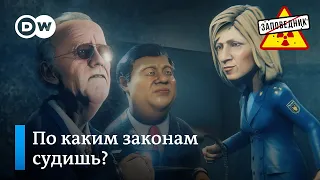 DW

ЗАПОВЕДНИК

По каким законам судишь?